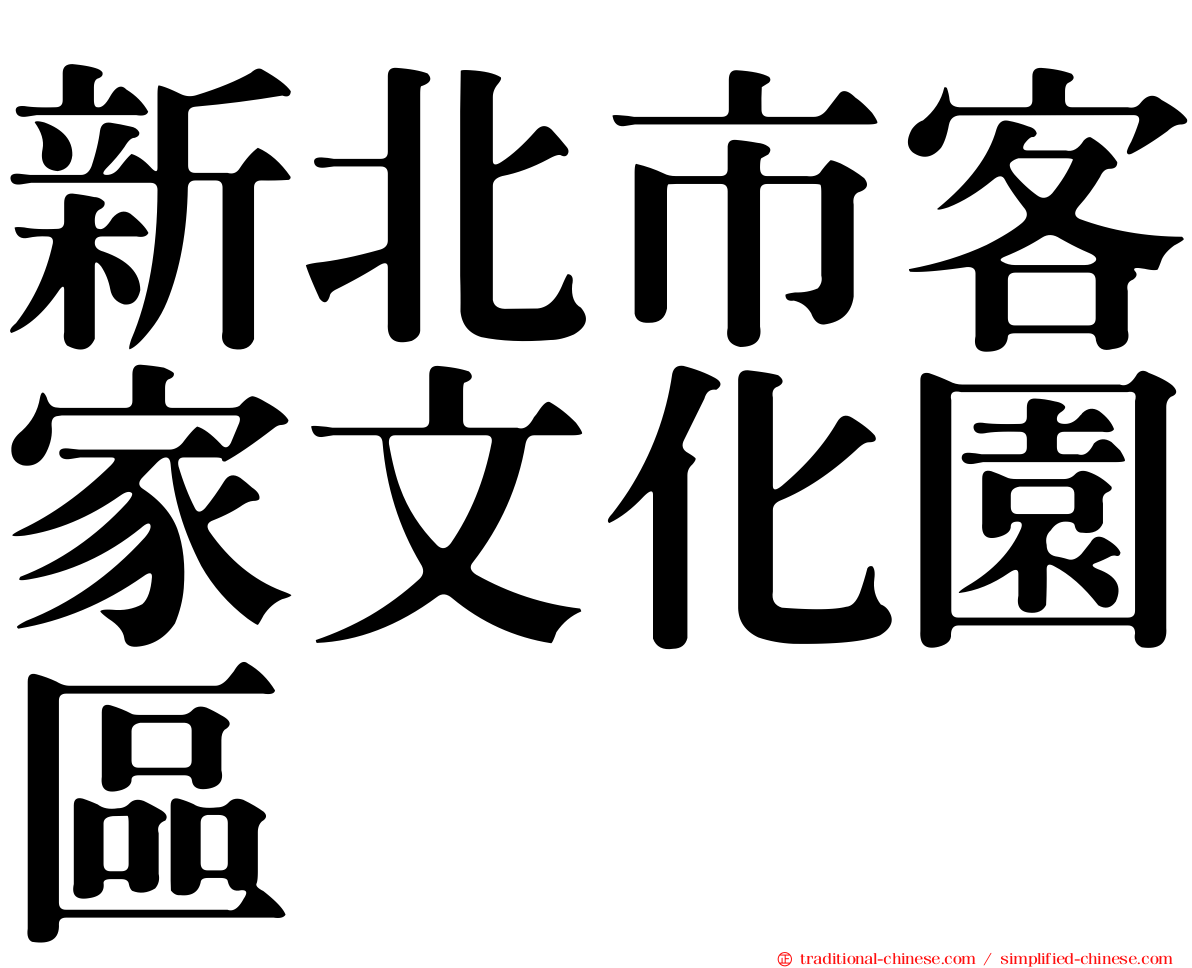 新北市客家文化園區

㊣ traditional-chinese.com / simplified-chinese.com